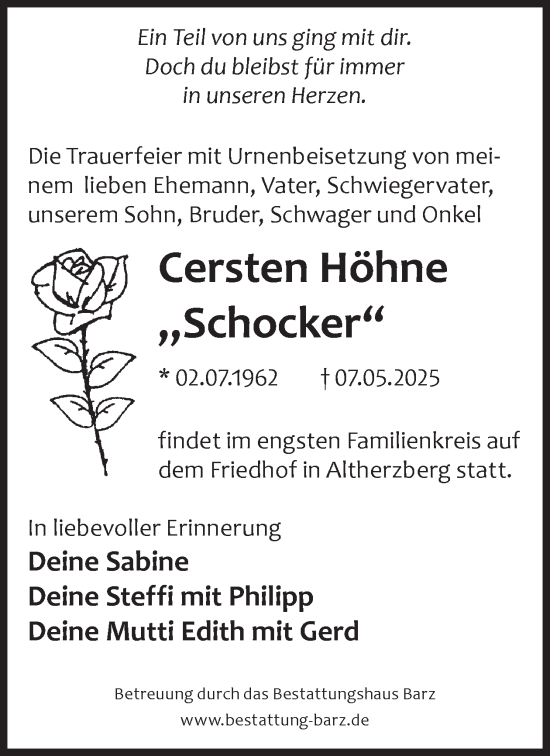 Ein Teil von uns ging mit dir.
Doch du bleibst für immer
in unseren Herzen.

Die Trauerfeier mit Urnenbeisetzung von meinem lieben Ehemann, Vater, Schwiegervater, unserem Sohn, Bruder, Schwager und Onkel

Cersten Höhne
„Schocker“

* 02.07.1962 † 07.05.2025

findet im engsten Familienkreis auf dem Friedhof in Altherzberg statt.

In liebevoller Erinnerung
Deine Sabine
Deine Steffi mit Philipp
Deine Mutti Edith mit Gerd

Betreuung durch das Bestattungshaus Barz
www.bestattung-barz.de